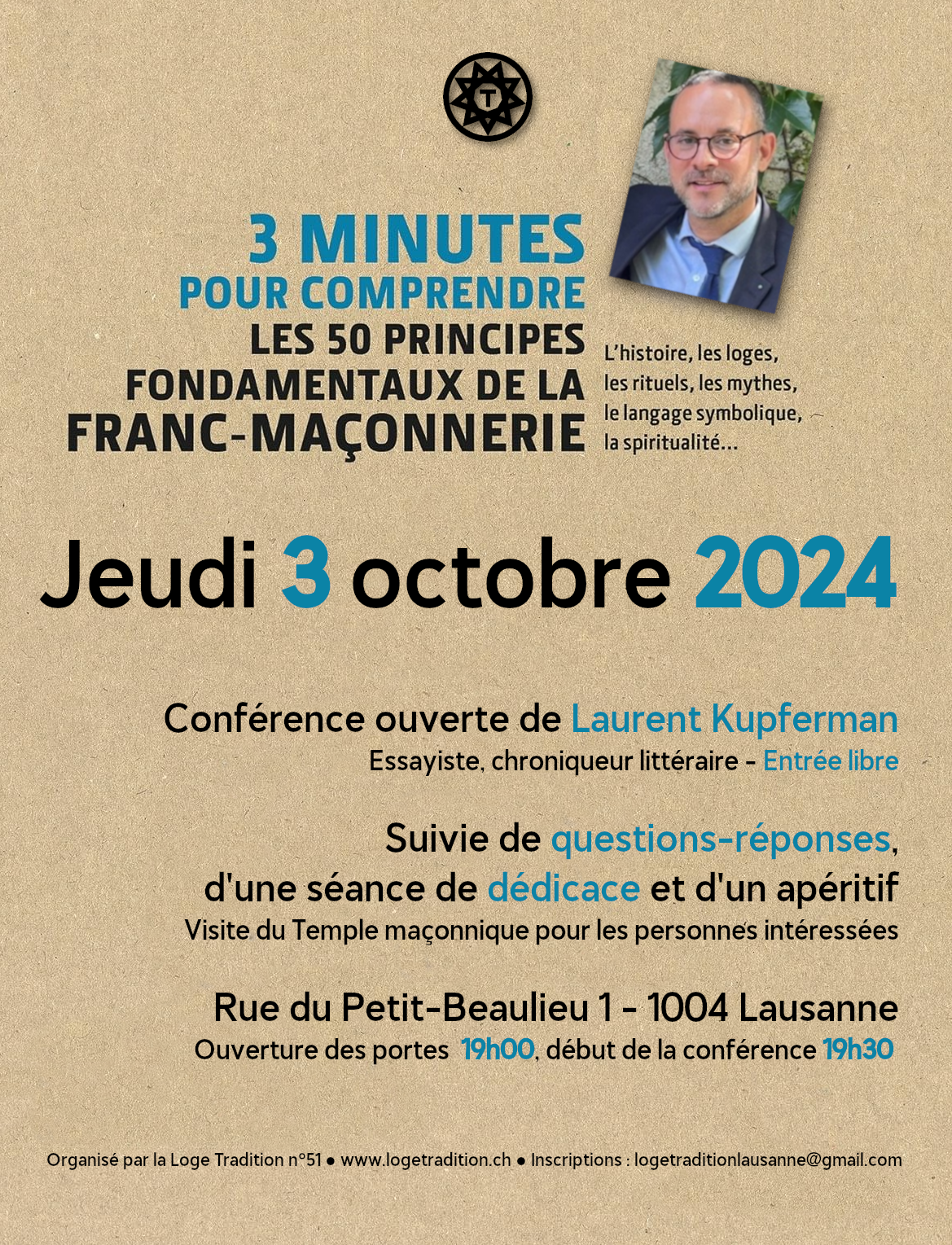 T

3 MINUTES
POUR COMPRENDRE
LES 50 PRINCIPES
FONDAMENTAUX DE LA
FRANC-MAÇONNERIE

L'histoire, les loges, les rituels, les mythes, le langage symbolique, la spiritualité...

Jeudi 3 octobre 2024

Conférence ouverte de Laurent Kupferman
Essayiste, chroniqueur littéraire - Entrée libre

Suivie de questions-réponses, d'une séance de dédicace et d'un apéritif
Visite du Temple maçonnique pour les personnes intéressées

Rue du Petit-Beaulieu 1 - 1004 Lausanne
Ouverture des portes 19h00, début de la conférence 19h30

Organisé par la Loge Tradition n°51 • www.logetradition.ch • Inscriptions : logetraditionlausanne@gmail.com